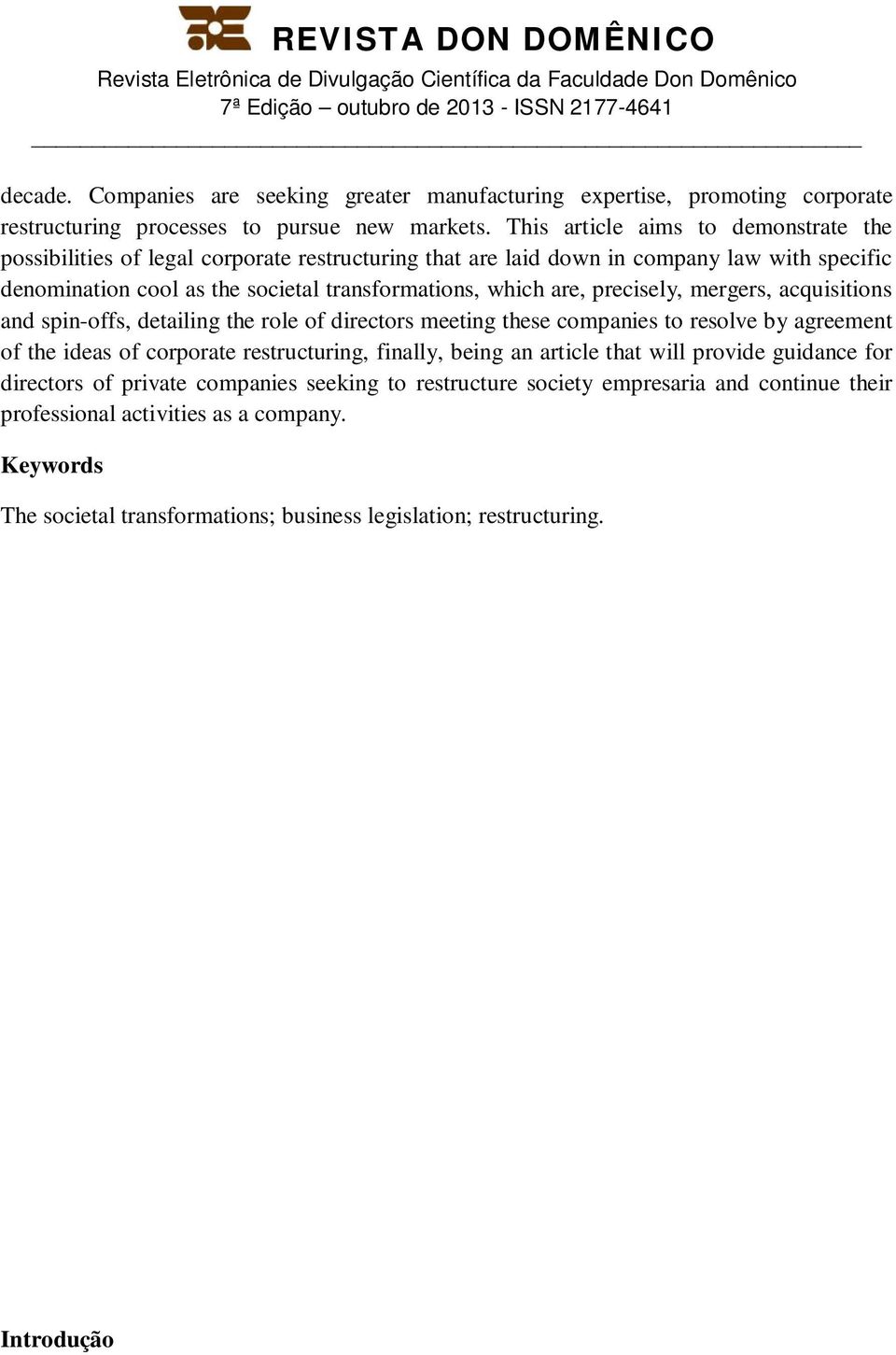 REVISTA DON DOMÊNICO
Revista Eletrônica de Divulgação Científica da Faculdade Don Domênico
7ª Edição – outubro de 2013 - ISSN 2177-4641

decade. Companies are seeking greater manufacturing expertise, promoting corporate restructuring processes to pursue new markets. This article aims to demonstrate the possibilities of legal corporate restructuring that are laid down in company law with specific denomination cool as the societal transformations, which are, precisely, mergers, acquisitions and spin-offs, detailing the role of directors meeting these companies to resolve by agreement of the ideas of corporate restructuring, finally, being an article that will provide guidance for directors of private companies seeking to restructure society empresaria and continue their professional activities as a company.

Keywords

The societal transformations; business legislation; restructuring.

Introdução